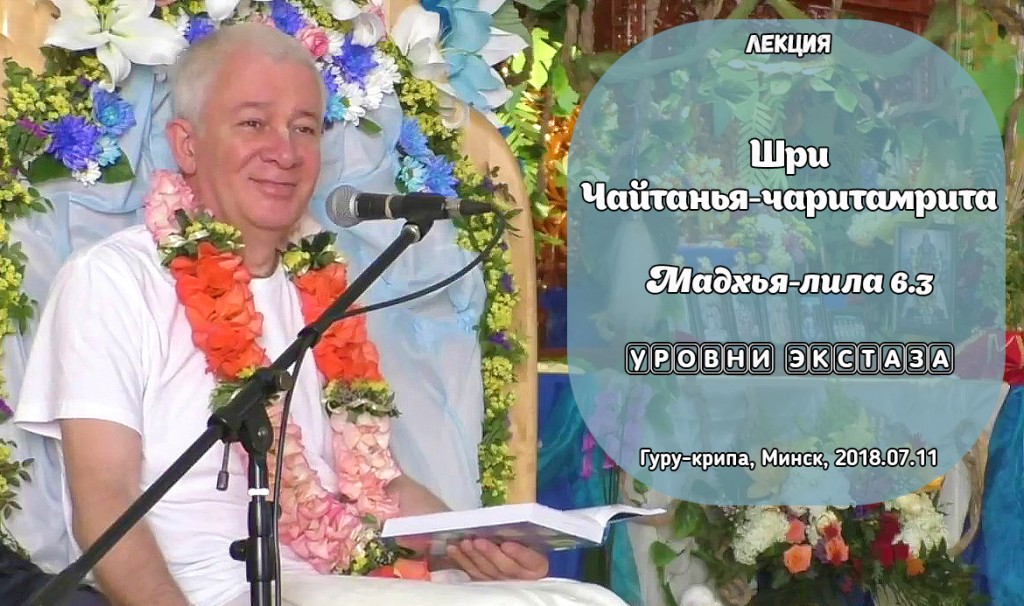 ЛЕКЦИЯ

Шри Чайтанья-чаритамрита

Мадхья-лила 6.3

УРОВНИ ЭКСТАЗА

Гуру-крипа, Минск, 2018.07.11